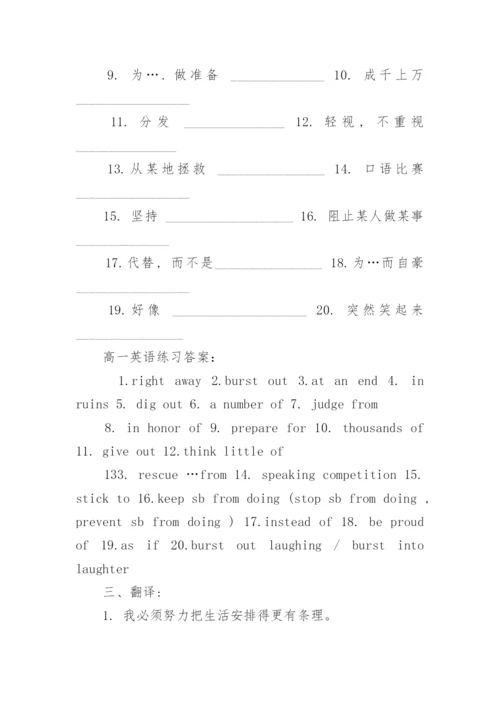 9. 为…. 做准备 ______________ 10. 成千上万 ______________

11. 分发 ______________ 12. 轻视，不重视 ______________

13. 从某地拯救 ______________ 14. 口语比赛 ______________

15. 坚持 ______________ 16. 阻止某人做某事 ______________

17. 代替，而不是______________ 18. 为…而自豪 ______________

19. 好像 ______________ 20. 突然笑起来 ______________

高一英语练习答案：

1.right away 2.burst out 3.at an end 4. in ruins 5. dig out 6. a number of 7. judge from

8. in honor of 9. prepare for 10. thousands of 11. give out 12.think little of

133. rescue …from 14. speaking competition 15. stick to 16.keep sb from doing (stop sb from doing , prevent sb from doing ) 17.instead of 18. be proud of 19.as if 20.burst out laughing / burst into laughter

三、翻译：

1. 我必须努力把生活安排得更有条理。